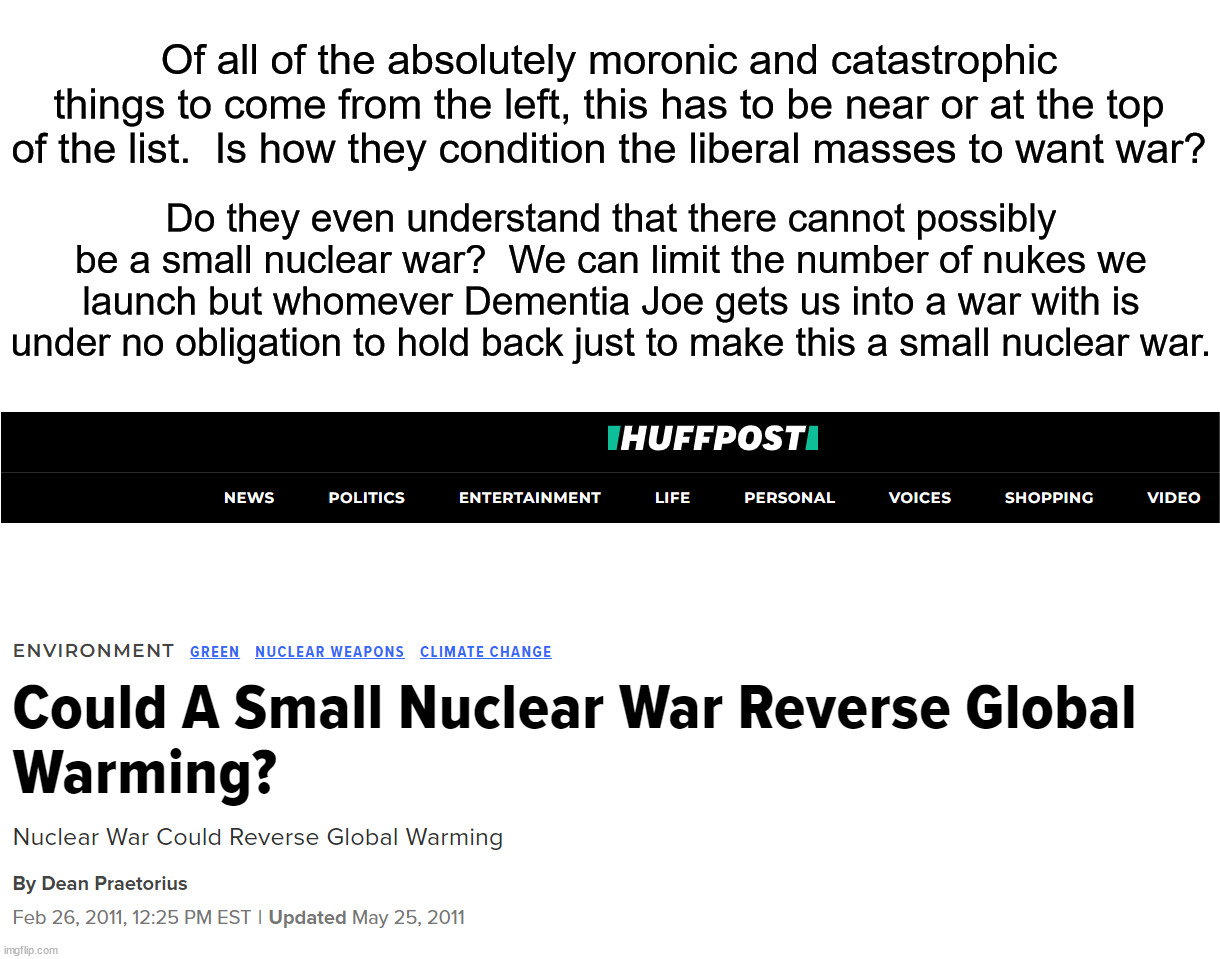 Of all of the absolutely moronic and catastrophic things to come from the left, this has to be near or at the top of the list.  Is how they condition the liberal masses to want war?

Do they even understand that there cannot possibly be a small nuclear war?  We can limit the number of nukes we launch but whomever Dementia Joe gets us into a war with is under no obligation to hold back just to make this a small nuclear war.

HUFFPOST

NEWS POLITICS ENTERTAINMENT LIFE PERSONAL VOICES SHOPPING VIDEO

ENVIRONMENT GREEN NUCLEAR WEAPONS CLIMATE CHANGE

Could A Small Nuclear War Reverse Global Warming?

Nuclear War Could Reverse Global Warming

By Dean Praetorius

Feb 26, 2011, 12:25 PM EST | Updated May 25, 2011

imgflip.com